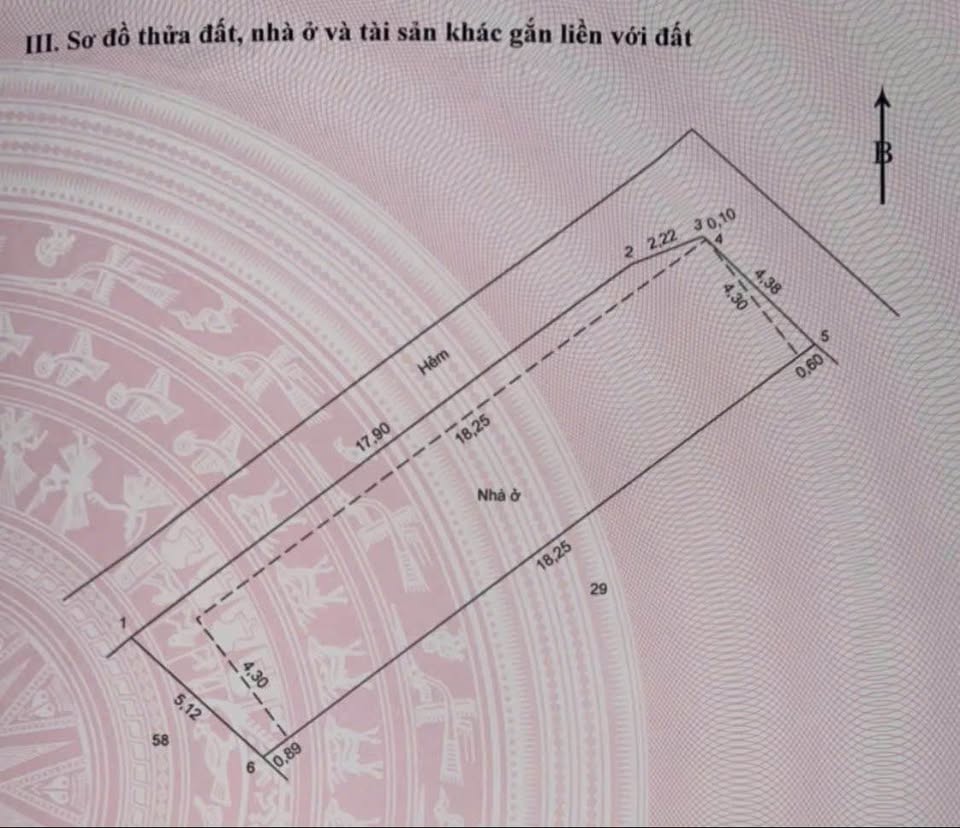 III. Sơ đồ thửa đất, nhà ở và tài sản khác gắn liền với đất

B

2 2,22 3 0,10 4

4,38

4,30

5

0,60

Hẻm

17,90

18,25

Nhà ở

18,25

29

1

4,30

5,12

58

6

0,89